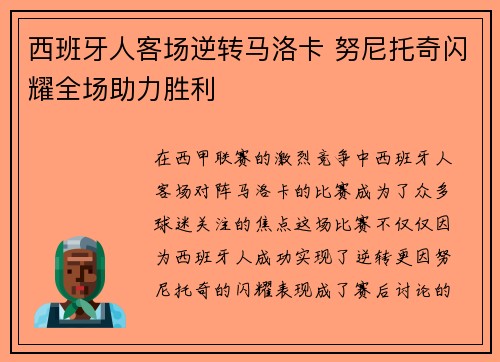 西班牙人客场逆转马洛卡 努尼托奇闪耀全场助力胜利

在西甲联赛的激烈竞争中西班牙人客场对阵马洛卡的比赛成为了众多球迷关注的焦点这场比赛不仅仅因为西班牙人成功实现了逆转更因努尼托奇的闪耀表现成了赛后讨论的